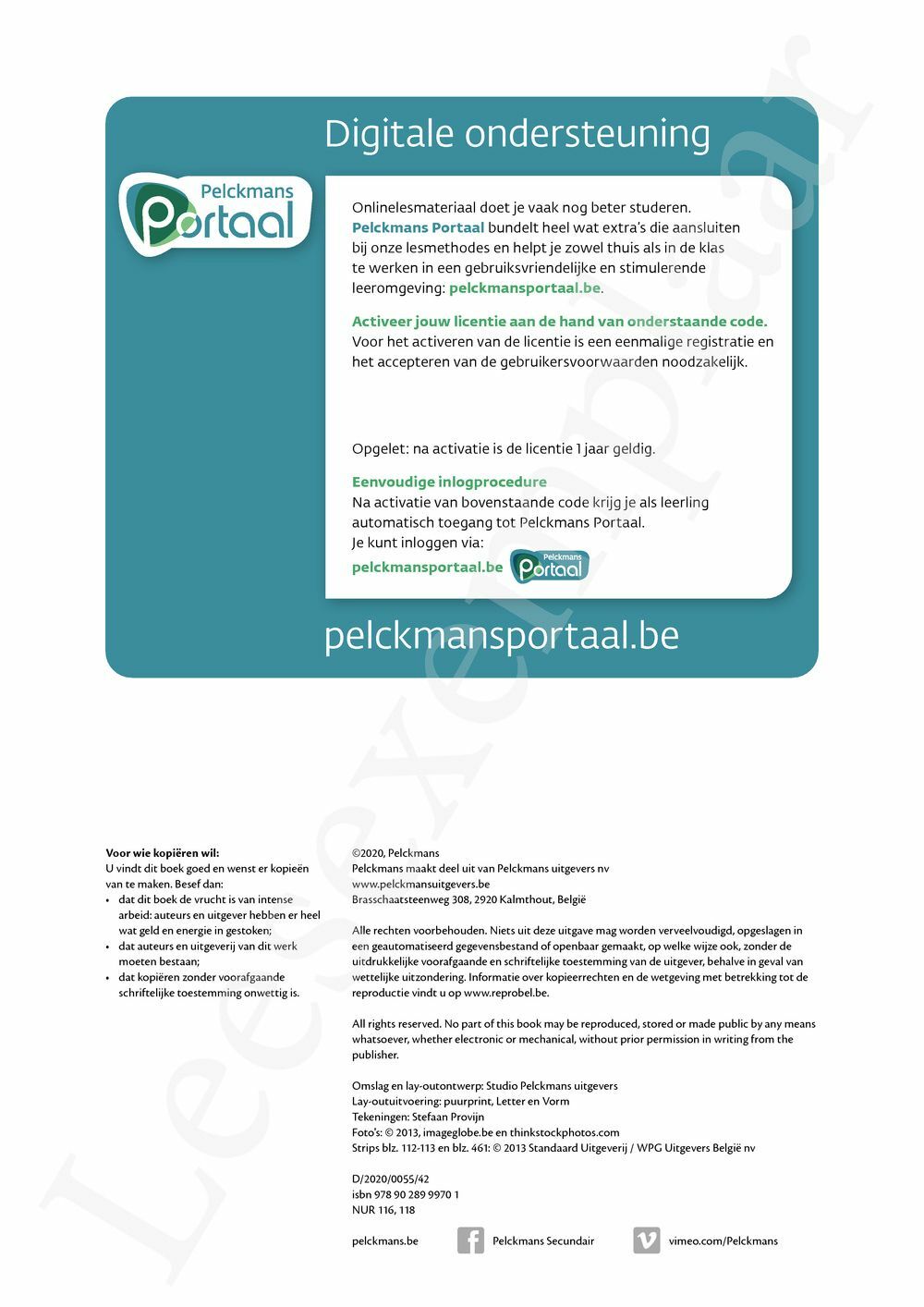 Digitale ondersteuning

Pelckmans Portaal

Onlinelesmateriaal doet je vaak nog beter studeren. Pelckmans Portaal bundelt heel wat extra's die aansluiten bij onze lesmethodes en helpt je zowel thuis als in de klas te werken in een gebruiksvriendelijke en stimulerende leeromgeving: pelckmansportaal.be.

Activeer jouw licentie aan de hand van onderstaande code. Voor het activeren van de licentie is een eenmalige registratie en het accepteren van de gebruikersvoorwaarden noodzakelijk.

Opgelet: na activatie is de licentie 1 jaar geldig.

Eenvoudige inlogprocedure
Na activatie van bovenstaande code krijg je als leerling automatisch toegang tot Pelckmans Portaal.
Je kunt inloggen via:
pelckmansportaal.be Pelckmans Portaal

pelckmansportaal.be

Leesexemplaar

Voor wie kopiëren wil:
U vindt dit boek goed en wenst er kopieën van te maken. Besef dan:
• dat dit boek de vrucht is van intense arbeid: auteurs en uitgever hebben er heel wat geld en energie in gestoken;
• dat auteurs en uitgeverij van dit werk moeten bestaan;
• dat kopiëren zonder voorafgaande schriftelijke toestemming onwettig is.

©2020, Pelckmans
Pelckmans maakt deel uit van Pelckmans uitgevers nv
www.pelckmansuitgevers.be
Brasschaatsteenweg 308, 2920 Kalmthout, België

Alle rechten voorbehouden. Niets uit deze uitgave mag worden verveelvoudigd, opgeslagen in een geautomatiseerd gegevensbestand of openbaar gemaakt, op welke wijze ook, zonder de uitdrukkelijke voorafgaande en schriftelijke toestemming van de uitgever, behalve in geval van wettelijke uitzondering. Informatie over kopieerrechten en de wetgeving met betrekking tot de reproductie vindt u op www.reprobel.be.

All rights reserved. No part of this book may be reproduced, stored or made public by any means whatsoever, whether electronic or mechanical, without prior permission in writing from the publisher.

Omslag en lay-outontwerp: Studio Pelckmans uitgevers
Lay-outuitvoering: puurprint, Letter en Vorm
Tekeningen: Stefaan Provijn
Foto's: © 2013, imageglobe.be en thinkstockphotos.com
Strips blz. 112-113 en blz. 461: © 2013 Standaard Uitgeverij / WPG Uitgevers België nv

D/2020/0055/42
isbn 978 90 289 9970 1
NUR 116, 118

pelckmans.be Pelckmans Secundair vimeo.com/Pelckmans